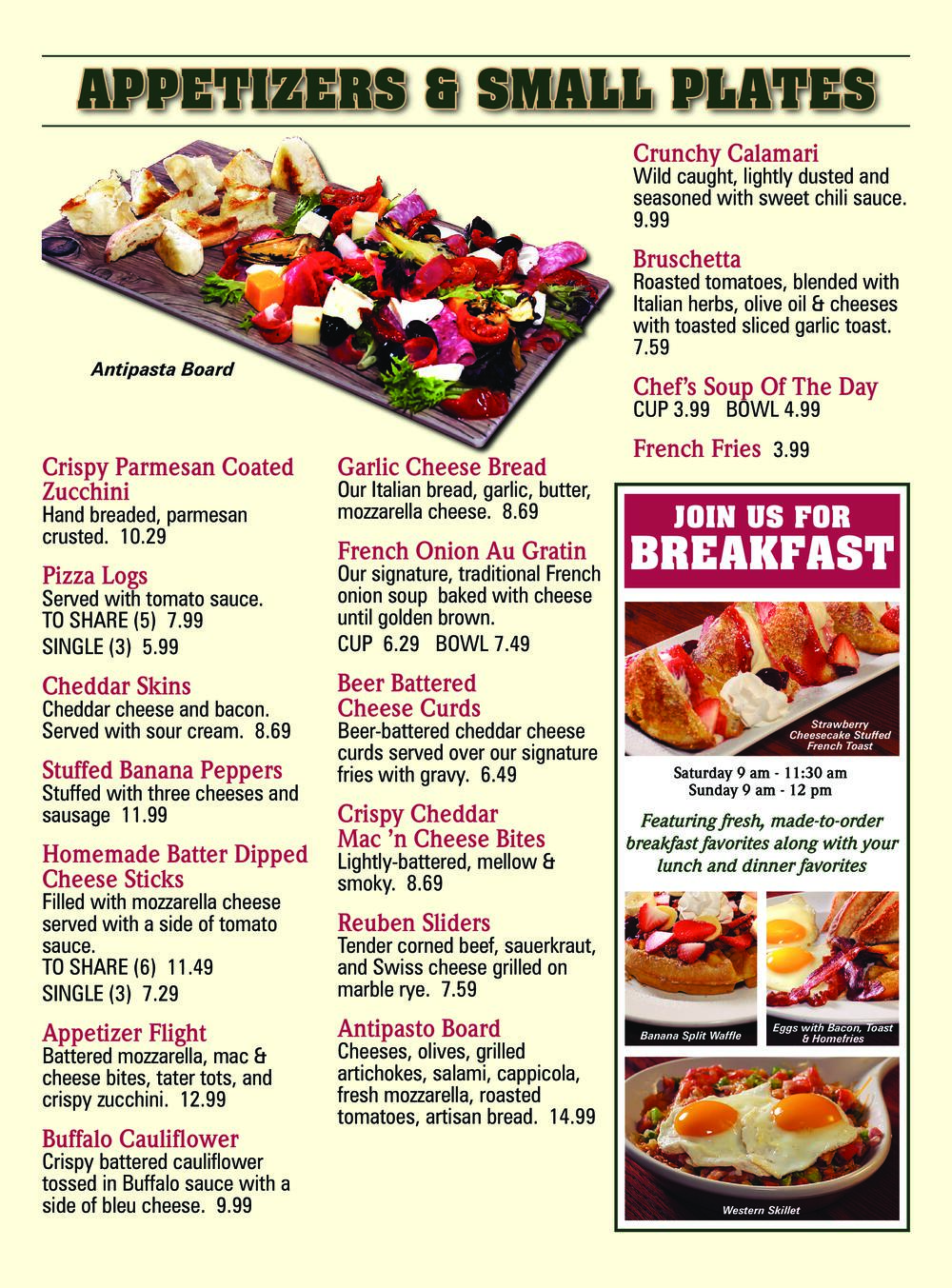 APPETIZERS & SMALL PLATES

Antipasta Board

Crispy Parmesan Coated Zucchini
Hand breaded, parmesan crusted. 10.29

Pizza Logs
Served with tomato sauce.
TO SHARE (5) 7.99
SINGLE (3) 5.99

Cheddar Skins
Cheddar cheese and bacon. Served with sour cream. 8.69

Stuffed Banana Peppers
Stuffed with three cheeses and sausage 11.99

Homemade Batter Dipped Cheese Sticks
Filled with mozzarella cheese served with a side of tomato sauce.
TO SHARE (6) 11.49
SINGLE (3) 7.29

Appetizer Flight
Battered mozzarella, mac & cheese bites, tater tots, and crispy zucchini. 12.99

Buffalo Cauliflower
Crispy battered cauliflower tossed in Buffalo sauce with a side of bleu cheese. 9.99

Garlic Cheese Bread
Our Italian bread, garlic, butter, mozzarella cheese. 8.69

French Onion Au Gratin
Our signature, traditional French onion soup baked with cheese until golden brown.
CUP 6.29 BOWL 7.49

Beer Battered Cheese Curds
Beer-battered cheddar cheese curds served over our signature fries with gravy. 6.49

Crispy Cheddar Mac 'n Cheese Bites
Lightly-battered, mellow & smoky. 8.69

Reuben Sliders
Tender corned beef, sauerkraut, and Swiss cheese grilled on marble rye. 7.59

Antipasto Board
Cheeses, olives, grilled artichokes, salami, cappicola, fresh mozzarella, roasted tomatoes, artisan bread. 14.99

Crunchy Calamari
Wild caught, lightly dusted and seasoned with sweet chili sauce. 9.99

Bruschetta
Roasted tomatoes, blended with Italian herbs, olive oil & cheeses with toasted sliced garlic toast. 7.59

Chef's Soup Of The Day
CUP 3.99 BOWL 4.99

French Fries 3.99

JOIN US FOR
BREAKFAST

Strawberry Cheesecake Stuffed French Toast

Saturday 9 am - 11:30 am
Sunday 9 am - 12 pm

Featuring fresh, made-to-order breakfast favorites along with your lunch and dinner favorites

Banana Split Waffle

Eggs with Bacon, Toast & Homefries

Western Skillet